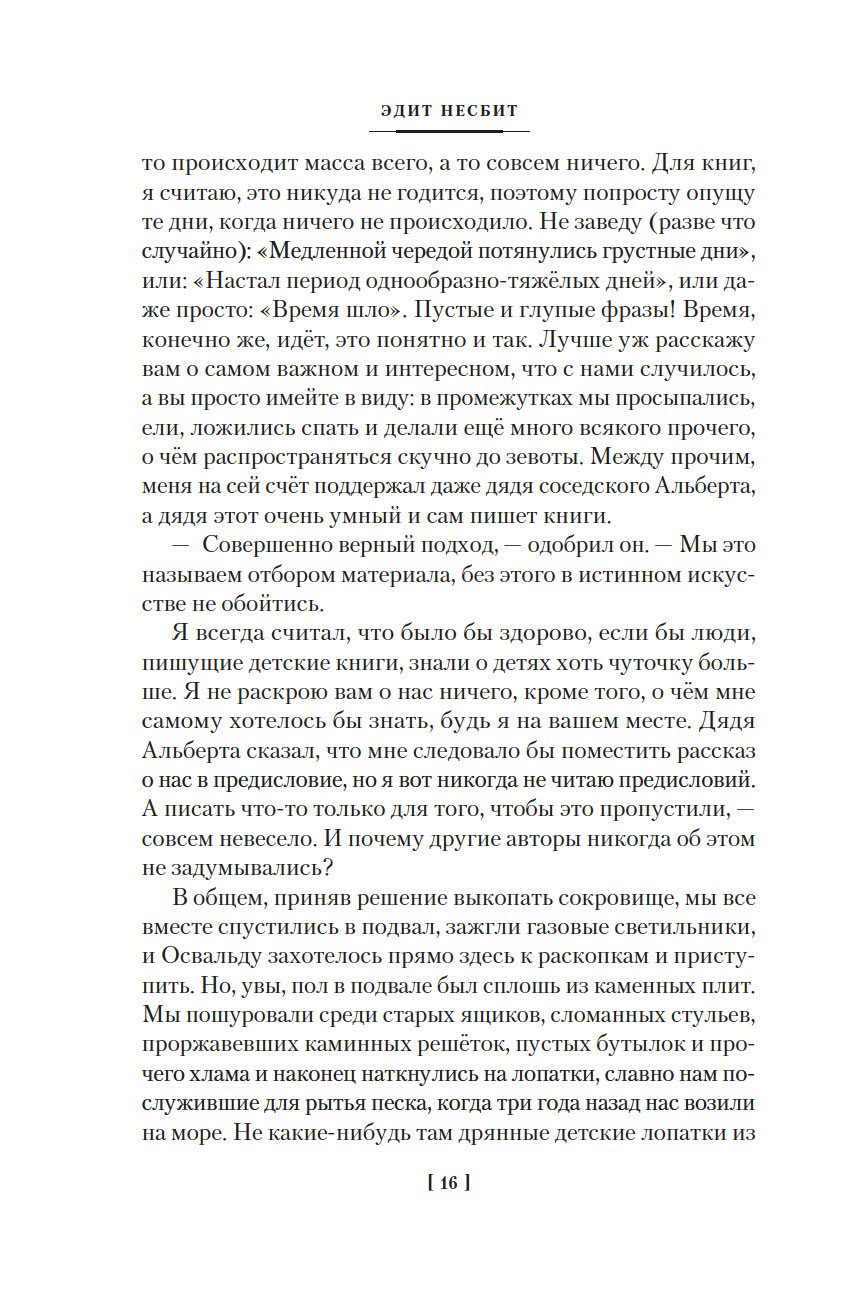 ЭДИТ НЕСБИТ

то происходит масса всего, а то совсем ничего. Для книг, я считаю, это никуда не годится, поэтому попросту опущу те дни, когда ничего не происходило. Не заведу (разве что случайно): «Медленной чередой потянулись грустные дни», или: «Настал период однообразно-тяжёлых дней», или даже просто: «Время шло». Пустые и глупые фразы! Время, конечно же, идёт, это понятно и так. Лучше уж расскажу вам о самом важном и интересном, что с нами случилось, а вы просто имейте в виду: в промежутках мы просыпались, ели, ложились спать и делали ещё много всякого прочего, о чём распространяться скучно до зевоты. Между прочим, меня на сей счёт поддержал даже дядя соседского Альберта, а дядя этот очень умный и сам пишет книги.

— Совершенно верный подход, — одобрил он. — Мы это называем отбором материала, без этого в истинном искусстве не обойтись.

Я всегда считал, что было бы здорово, если бы люди, пишущие детские книги, знали о детях хоть чуточку больше. Я не раскрою вам о нас ничего, кроме того, о чём мне самому хотелось бы знать, будь я на вашем месте. Дядя Альберта сказал, что мне следовало бы поместить рассказ о нас в предисловие, но я вот никогда не читаю предисловий. А писать что-то только для того, чтобы это пропустили, — совсем невесело. И почему другие авторы никогда об этом не задумывались?

В общем, приняв решение выкопать сокровище, мы все вместе спустились в подвал, зажгли газовые светильники, и Освальду захотелось прямо здесь к раскопкам и приступить. Но, увы, пол в подвале был сплошь из каменных плит. Мы пошуровали среди старых ящиков, сломанных стульев, проржавевших каминных решёток, пустых бутылок и прочего хлама и наконец наткнулись на лопатки, славно нам послужившие для рытья песка, когда три года назад нас возили на море. Не какие-нибудь там дрянные детские лопатки из

[ 16 ]